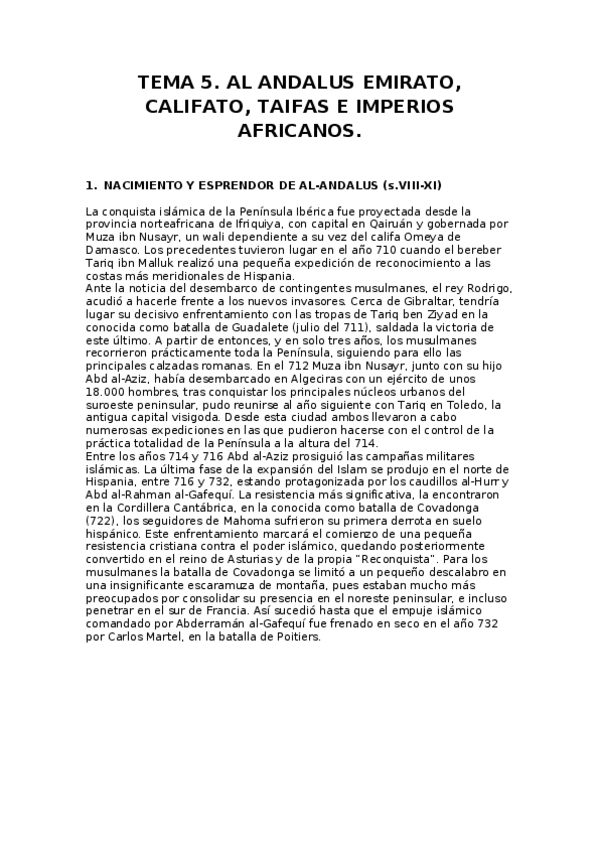 TEMA 5. AL ANDALUS EMIRATO, CALIFATO, TAIFAS E IMPERIOS AFRICANOS.

1. NACIMIENTO Y ESPRENDOR DE AL-ANDALUS (s.VIII-XI)

La conquista islámica de la Península Ibérica fue proyectada desde la provincia norteafricana de Ifriquiya, con capital en Qairuán y gobernada por Muza ibn Nusayr, un wali dependiente a su vez del califa Omeya de Damasco. Los precedentes tuvieron lugar en el año 710 cuando el bereber Tariq ibn Malluk realizó una pequeña expedición de reconocimiento a las costas más meridionales de Hispania.
Ante la noticia del desembarco de contingentes musulmanes, el rey Rodrigo, acudió a hacerle frente a los nuevos invasores. Cerca de Gibraltar, tendría lugar su decisivo enfrentamiento con las tropas de Tariq ben Ziyad en la conocida como batalla de Guadalete (julio del 711), saldada la victoria de este último. A partir de entonces, y en solo tres años, los musulmanes recorrieron prácticamente toda la Península, siguiendo para ello las principales calzadas romanas. En el 712 Muza ibn Nusayr, junto con su hijo Abd al-Aziz, había desembarcado en Algeciras con un ejército de unos 18.000 hombres, tras conquistar los principales núcleos urbanos del suroeste peninsular, pudo reunirse al año siguiente con Tariq en Toledo, la antigua capital visigoda. Desde esta ciudad ambos llevaron a cabo numerosas expediciones en las que pudieron hacerse con el control de la práctica totalidad de la Península a la altura del 714.
Entre los años 714 y 716 Abd al-Aziz prosiguió las campañas militares islámicas. La última fase de la expansión del Islam se produjo en el norte de Hispania, entre 716 y 732, estando protagonizada por los caudillos al-Hurr y Abd al-Rahman al-Gafequí. La resistencia más significativa, la encontraron en la Cordillera Cantábrica, en la conocida como batalla de Covadonga (722), los seguidores de Mahoma sufrieron su primera derrota en suelo hispánico. Este enfrentamiento marcará el comienzo de una pequeña resistencia cristiana contra el poder islámico, quedando posteriormente convertido en el reino de Asturias y de la propia "Reconquista". Para los musulmanes la batalla de Covadonga se limitó a un pequeño descalabro en una insignificante escaramuza de montaña, pues estaban mucho más preocupados por consolidar su presencia en el noreste peninsular, e incluso penetrar en el sur de Francia. Así sucedió hasta que el empuje islámico comandado por Abderramán al-Gafequí fue frenado en seco en el año 732 por Carlos Martel, en la batalla de Poitiers.